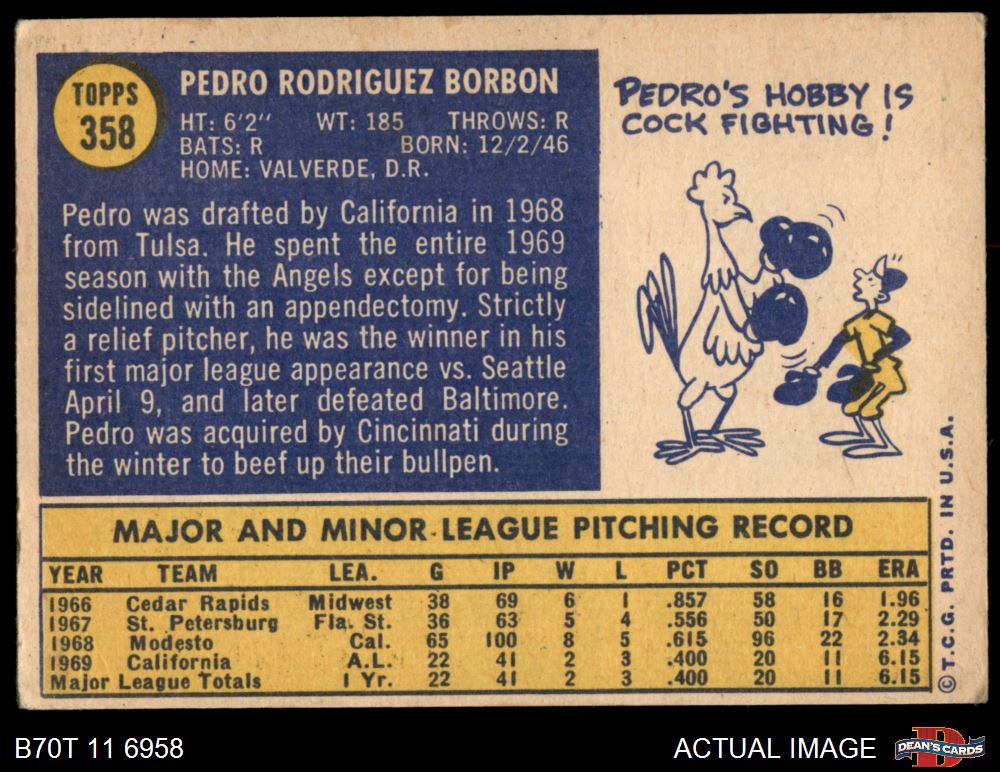 TOPPS
358

PEDRO RODRIGUEZ BORBON

HT: 6'2" WT: 185 THROWS: R
BATS: R BORN: 12/2/46
HOME: VALVERDE, D.R.

Pedro was drafted by California in 1968 from Tulsa. He spent the entire 1969 season with the Angels except for being sidelined with an appendectomy. Strictly a relief pitcher, he was the winner in his first major league appearance vs. Seattle April 9, and later defeated Baltimore. Pedro was acquired by Cincinnati during the winter to beef up their bullpen.

PEDRO'S HOBBY IS COCK FIGHTING!

MAJOR AND MINOR LEAGUE PITCHING RECORD

| YEAR | TEAM | LEA. | G | IP | W | L | PCT | SO | BB | ERA |
|---|---|---|---|---|---|---|---|---|---|---|
| 1966 | Cedar Rapids | Midwest | 38 | 69 | 6 | 1 | .857 | 58 | 16 | 1.96 |
| 1967 | St. Petersburg | Fla. St. | 36 | 63 | 5 | 4 | .556 | 50 | 17 | 2.29 |
| 1968 | Modesto | Cal. | 65 | 100 | 8 | 5 | .615 | 96 | 22 | 2.34 |
| 1969 | California | A.L. | 22 | 41 | 2 | 3 | .400 | 20 | 11 | 6.15 |
| Major League Totals | | 1 Yr. | 22 | 41 | 2 | 3 | .400 | 20 | 11 | 6.15 |

© T.C.G. PRTD. IN U.S.A.

B70T 11 6958

ACTUAL IMAGE

DEAN'S CARDS